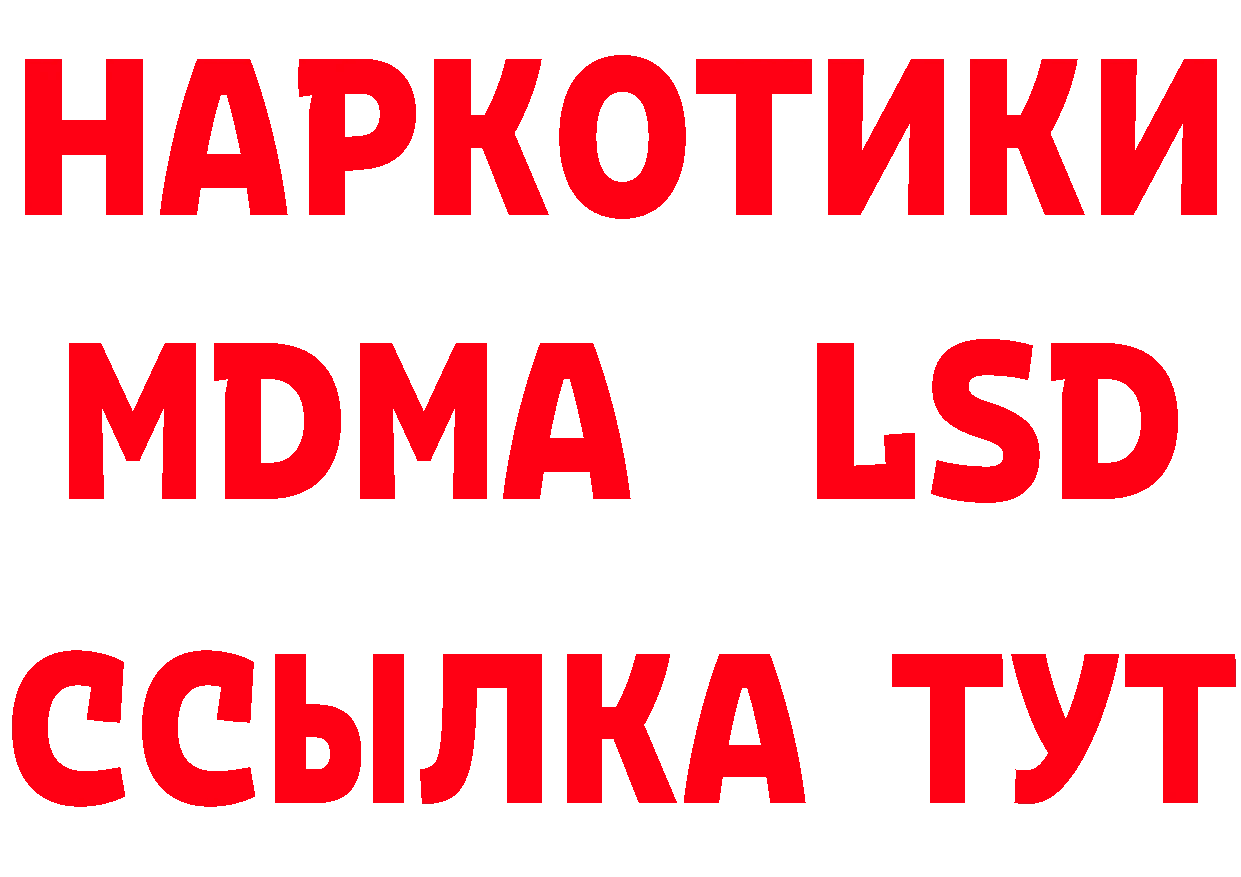 НАРКОТИКИ
MDMA LSD
ССЫЛКА ТУТ